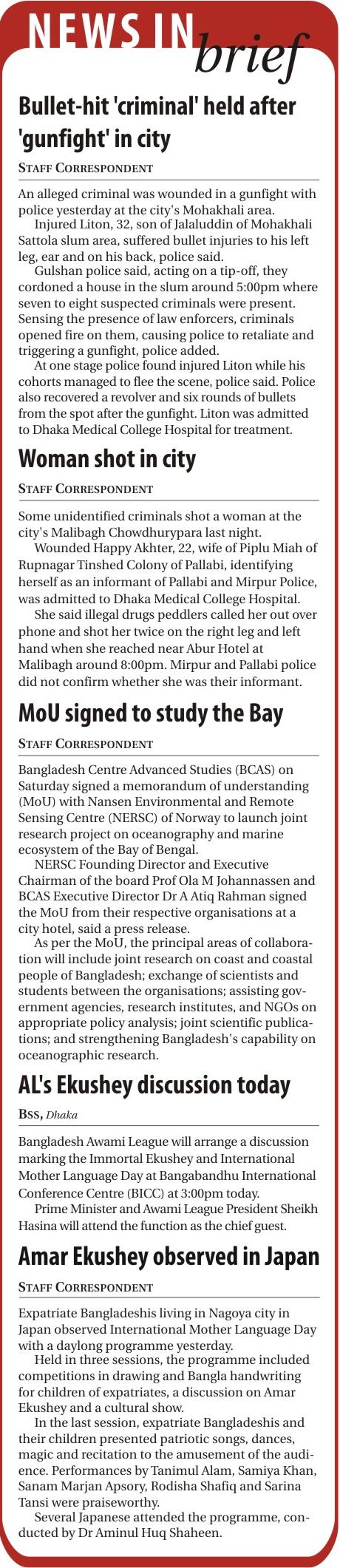 NEWS IN brief

Bullet-hit 'criminal' held after 'gunfight' in city

STAFF CORRESPONDENT

An alleged criminal was wounded in a gunfight with police yesterday at the city's Mohakhali area.

Injured Liton, 32, son of Jalaluddin of Mohakhali Sattola slum area, suffered bullet injuries to his left leg, ear and on his back, police said.

Gulshan police said, acting on a tip-off, they cordoned a house in the slum around 5:00pm where seven to eight suspected criminals were present. Sensing the presence of law enforcers, criminals opened fire on them, causing police to retaliate and triggering a gunfight, police added.

At one stage police found injured Liton while his cohorts managed to flee the scene, police said. Police also recovered a revolver and six rounds of bullets from the spot after the gunfight. Liton was admitted to Dhaka Medical College Hospital for treatment.

Woman shot in city

STAFF CORRESPONDENT

Some unidentified criminals shot a woman at the city's Malibagh Chowdhurypara last night.

Wounded Happy Akhter, 22, wife of Piplu Miah of Rupnagar Tinshed Colony of Pallabi, identifying herself as an informant of Pallabi and Mirpur Police, was admitted to Dhaka Medical College Hospital.

She said illegal drugs peddlers called her out over phone and shot her twice on the right leg and left hand when she reached near Abur Hotel at Malibagh around 8:00pm. Mirpur and Pallabi police did not confirm whether she was their informant.

MoU signed to study the Bay

STAFF CORRESPONDENT

Bangladesh Centre Advanced Studies (BCAS) on Saturday signed a memorandum of understanding (MoU) with Nansen Environmental and Remote Sensing Centre (NERSC) of Norway to launch joint research project on oceanography and marine ecosystem of the Bay of Bengal.

NERSC Founding Director and Executive Chairman of the board Prof Ola M Johannassen and BCAS Executive Director Dr A Atiq Rahman signed the MoU from their respective organisations at a city hotel, said a press release.

As per the MoU, the principal areas of collaboration will include joint research on coast and coastal people of Bangladesh; exchange of scientists and students between the organisations; assisting government agencies, research institutes, and NGOs on appropriate policy analysis; joint scientific publications; and strengthening Bangladesh's capability on oceanographic research.

AL's Ekushey discussion today

BSS, Dhaka

Bangladesh Awami League will arrange a discussion marking the Immortal Ekushey and International Mother Language Day at Bangabandhu International Conference Centre (BICC) at 3:00pm today.

Prime Minister and Awami League President Sheikh Hasina will attend the function as the chief guest.

Amar Ekushey observed in Japan

STAFF CORRESPONDENT

Expatriate Bangladeshis living in Nagoya city in Japan observed International Mother Language Day with a daylong programme yesterday.

Held in three sessions, the programme included competitions in drawing and Bangla handwriting for children of expatriates, a discussion on Amar Ekushey and a cultural show.

In the last session, expatriate Bangladeshis and their children presented patriotic songs, dances, magic and recitation to the amusement of the audience. Performances by Tanimul Alam, Samiya Khan, Sanam Marjan Apsory, Rodisha Shafiq and Sarina Tansi were praiseworthy.

Several Japanese attended the programme, conducted by Dr Aminul Huq Shaheen.